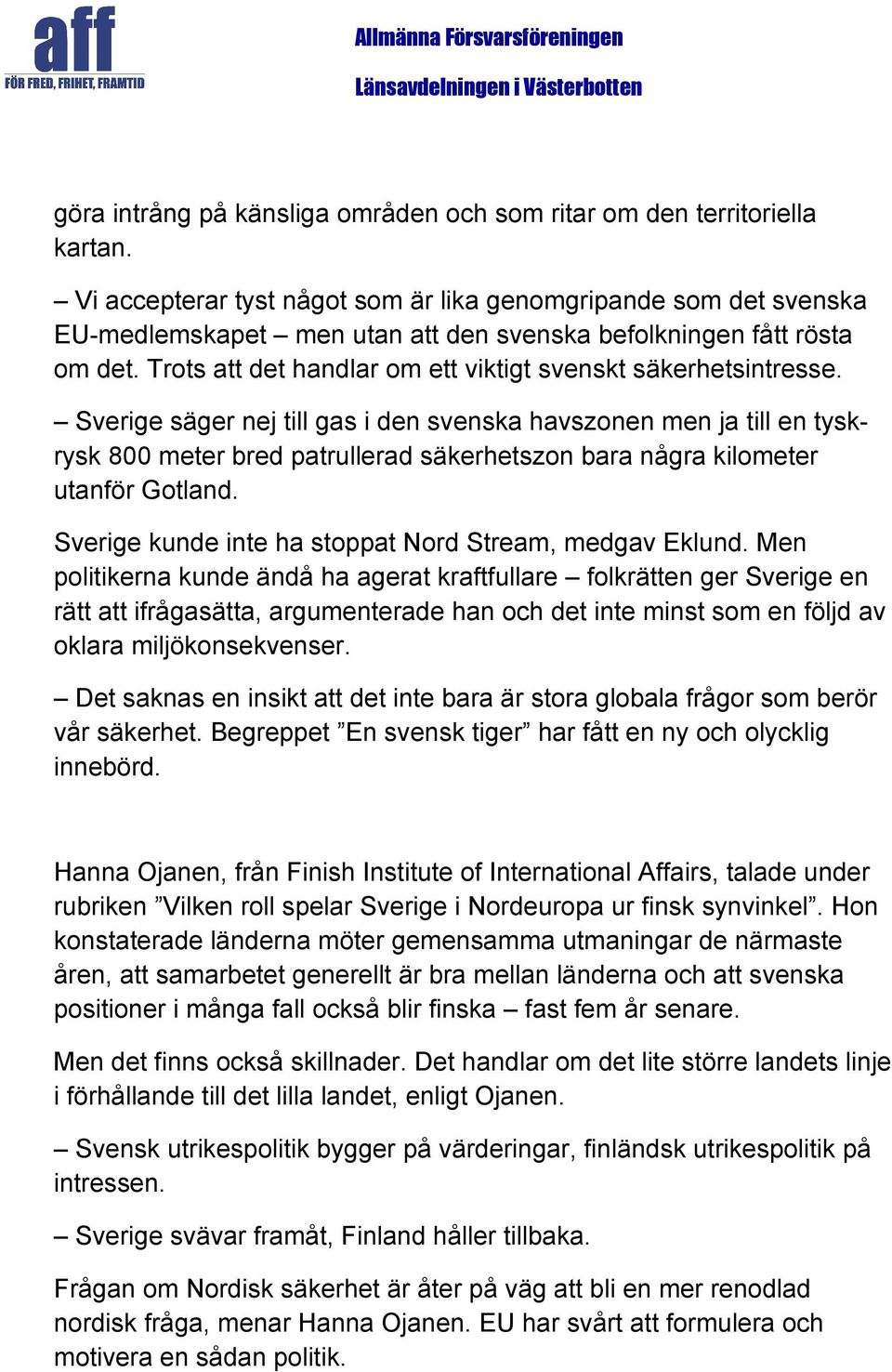 aff
FÖR FRED, FRIHET, FRAMTID

Allmänna Försvarsföreningen
Länsavdelningen i Västerbotten

göra intrång på känsliga områden och som ritar om den territoriella kartan.

– Vi accepterar tyst något som är lika genomgripande som det svenska EU-medlemskapet – men utan att den svenska befolkningen fått rösta om det. Trots att det handlar om ett viktigt svenskt säkerhetsintresse.

– Sverige säger nej till gas i den svenska havszonen men ja till en tysk-rysk 800 meter bred patrullerad säkerhetszon bara några kilometer utanför Gotland.

Sverige kunde inte ha stoppat Nord Stream, medgav Eklund. Men politikerna kunde ändå ha agerat kraftfullare – folkrätten ger Sverige en rätt att ifrågasätta, argumenterade han och det inte minst som en följd av oklara miljökonsekvenser.

– Det saknas en insikt att det inte bara är stora globala frågor som berör vår säkerhet. Begreppet ”En svensk tiger” har fått en ny och olycklig innebörd.

Hanna Ojanen, från Finish Institute of International Affairs, talade under rubriken ”Vilken roll spelar Sverige i Nordeuropa ur finsk synvinkel”. Hon konstaterade länderna möter gemensamma utmaningar de närmaste åren, att samarbetet generellt är bra mellan länderna och att svenska positioner i många fall också blir finska – fast fem år senare.

Men det finns också skillnader. Det handlar om det lite större landets linje i förhållande till det lilla landet, enligt Ojanen.

– Svensk utrikespolitik bygger på värderingar, finländsk utrikespolitik på intressen.

– Sverige svävar framåt, Finland håller tillbaka.

Frågan om Nordisk säkerhet är åter på väg att bli en mer renodlad nordisk fråga, menar Hanna Ojanen. EU har svårt att formulera och motivera en sådan politik.